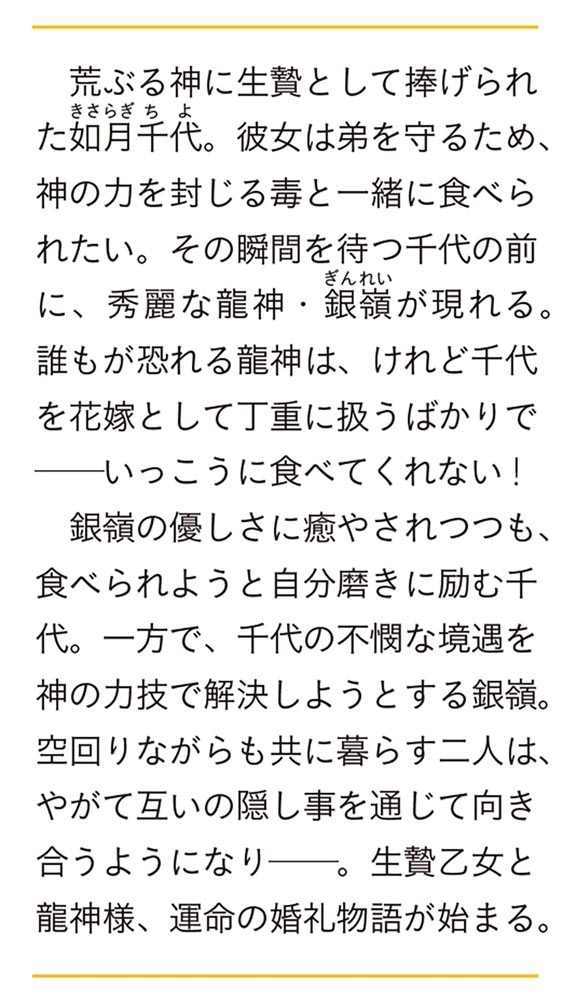 荒ぶる神に生贄として捧げられた如月千代（きさらぎちよ）。彼女は弟を守るため、神の力を封じる毒と一緒に食べられたい。その瞬間を待つ千代の前に、秀麗な龍神・銀嶺（ぎんれい）が現れる。誰もが恐れる龍神は、けれど千代を花嫁として丁重に扱うばかりで――いっこうに食べてくれない！

銀嶺の優しさに癒やされつつも、食べられようと自分磨きに励む千代。一方で、千代の不憫な境遇を神の力技で解決しようとする銀嶺。空回りながらも共に暮らす二人は、やがて互いの隠し事を通じて向き合うようになり――。生贄乙女と龍神様、運命の婚礼物語が始まる。